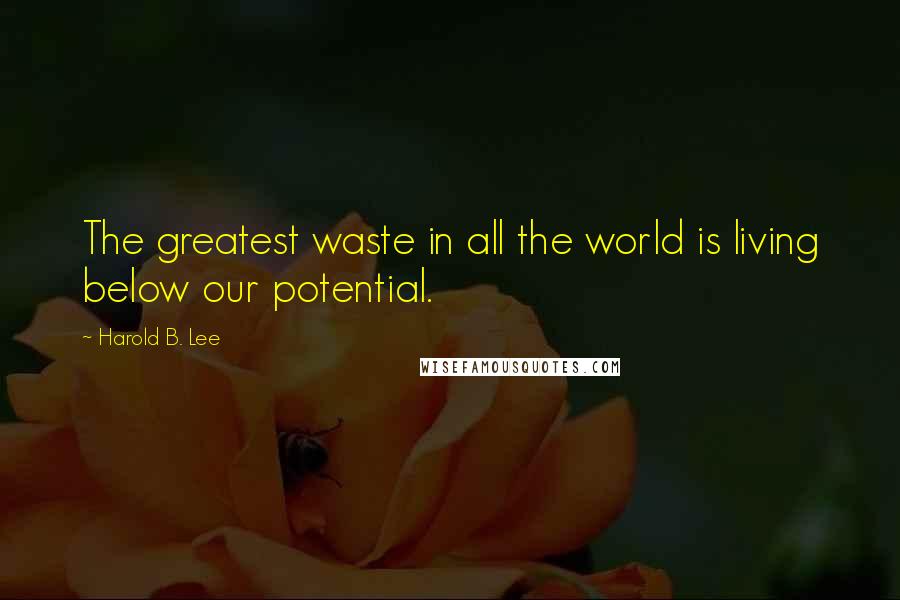 The greatest waste in all the world is living below our potential.

~ Harold B. Lee

WISEFAMOUSQUOTES.COM